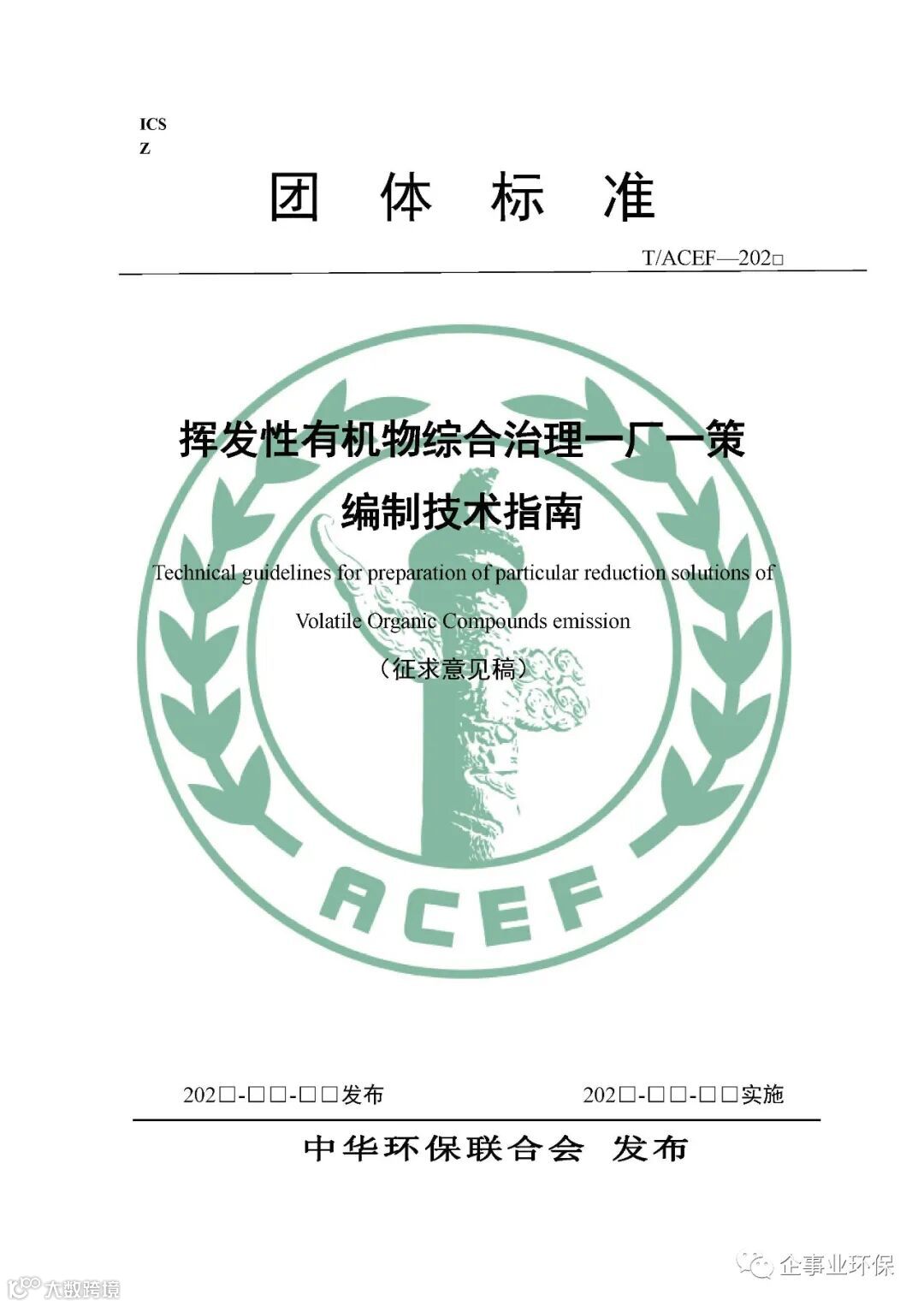 ICS
Z

团 体 标 准

T/ACEF—202□

挥发性有机物综合治理一厂一策

编制技术指南

Technical guidelines for preparation of particular reduction solutions of

Volatile Organic Compounds emission

（征求意见稿）

ACEF

202□-□□-□□发布

202□-□□-□□实施

中华环保联合会 发布

企事业环保

大数跨境